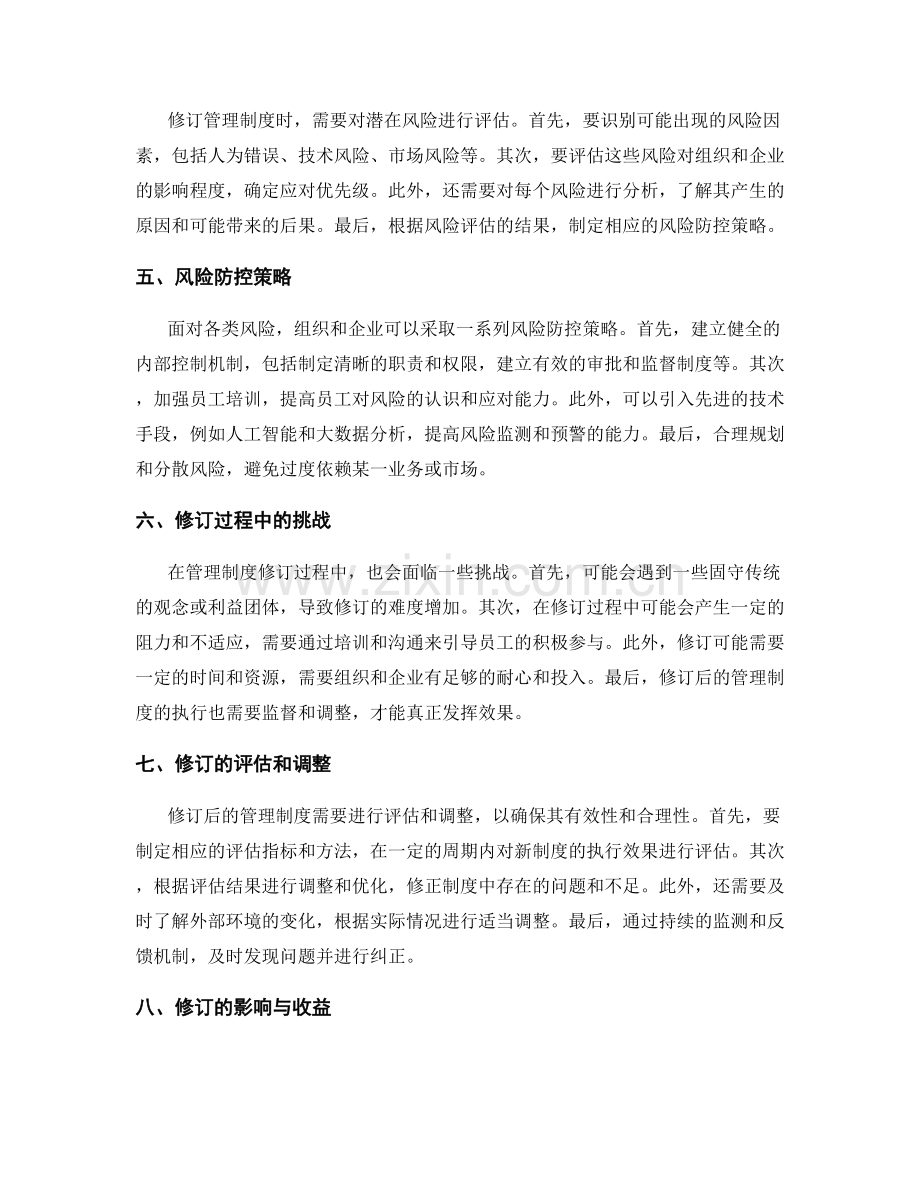 修订管理制度时，需要对潜在风险进行评估。首先，要识别可能出现的风险因素，包括人为错误、技术风险、市场风险等。其次，要评估这些风险对组织和企业的影响程度，确定应对优先级。此外，还需要对每个风险进行分析，了解其产生的原因和可能带来的后果。最后，根据风险评估的结果，制定相应的风险防控策略。

五、风险防控策略

面对各类风险，组织和企业可以采取一系列风险防控策略。首先，建立健全的内部控制机制，包括制定清晰的职责和权限，建立有效的审批和监督制度等。其次，加强员工培训，提高员工对风险的认识和应对能力。此外，可以引入先进的技术手段，例如人工智能和大数据分析，提高风险监测和预警的能力。最后，合理规划和分散风险，避免过度依赖某一业务或市场。

六、修订过程中的挑战

在管理制度修订过程中，也会面临一些挑战。首先，可能会遇到一些固守传统的观念或利益团体，导致修订的难度增加。其次，在修订过程中可能会产生一定的阻力和不适应，需要通过培训和沟通来引导员工的积极参与。此外，修订可能需要一定的时间和资源，需要组织和企业有足够的耐心和投入。最后，修订后的管理制度的执行也需要监督和调整，才能真正发挥效果。

七、修订的评估和调整

修订后的管理制度需要进行评估和调整，以确保其有效性和合理性。首先，要制定相应的评估指标和方法，在一定的周期内对新制度的执行效果进行评估。其次，根据评估结果进行调整和优化，修正制度中存在的问题和不足。此外，还需要及时了解外部环境的变化，根据实际情况进行适当调整。最后，通过持续的监测和反馈机制，及时发现问题并进行纠正。

八、修订的影响与收益

www.zixin.com.cn